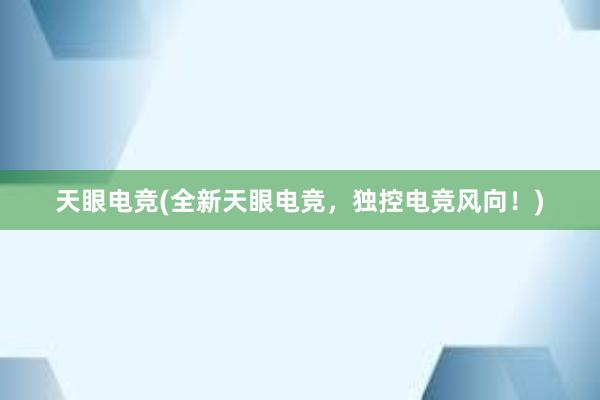 天眼电竞(全新天眼电竞，独控电竞风向！)